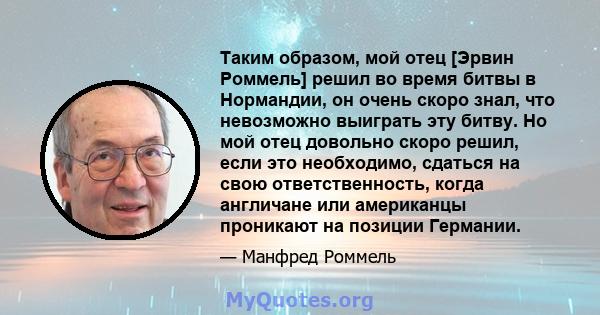 Таким образом, мой отец [Эрвин Роммель] решил во время битвы в Нормандии, он очень скоро знал, что невозможно выиграть эту битву. Но мой отец довольно скоро решил, если это необходимо, сдаться на свою ответственность, когда англичане или американцы проникают на позиции Германии.

— Манфред Роммель

MyQuotes.org